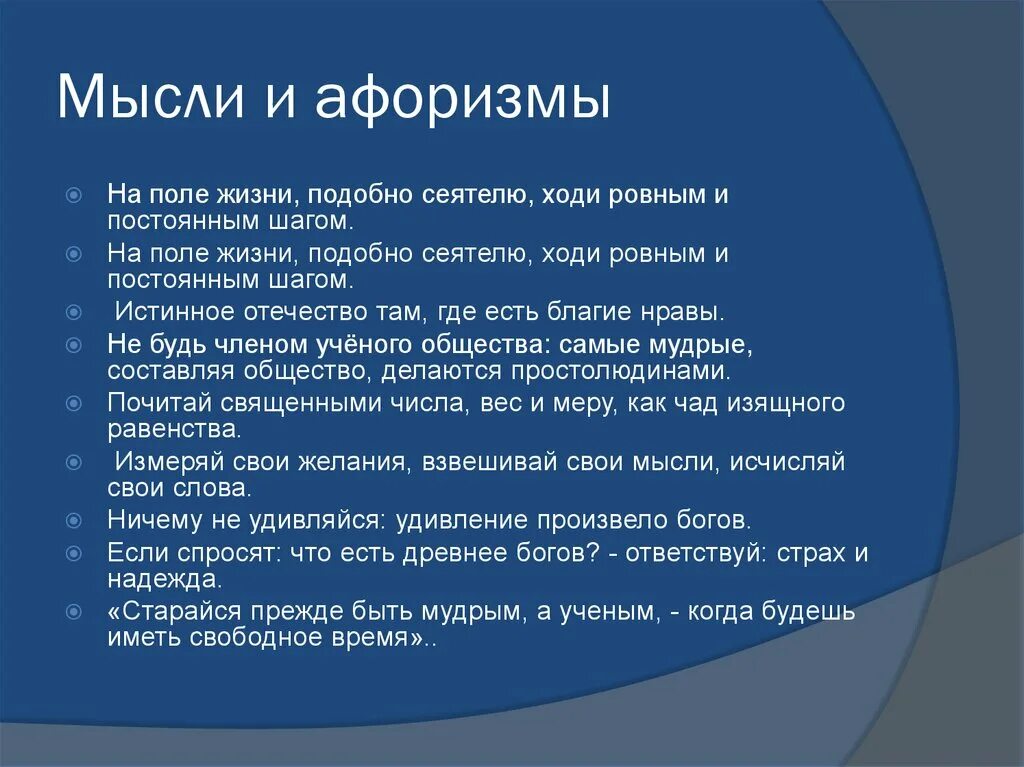 Мысли и афоризмы

На поле жизни, подобно сеятелю, ходи ровным и постоянным шагом.

На поле жизни, подобно сеятелю, ходи ровным и постоянным шагом.

Истинное отечество там, где есть благие нравы.

Не будь членом учёного общества: самые мудрые, составляя общество, делаются простолюдинами.

Почитай священными числа, вес и меру, как чад изящного равенства.

Измеряй свои желания, взвешивай свои мысли, исчисляй свои слова.

Ничему не удивляйся: удивление произвело богов.

Если спросят: что есть древнее богов? - ответствуй: страх и надежда.

«Старайся прежде быть мудрым, а ученым, - когда будешь иметь свободное время»..